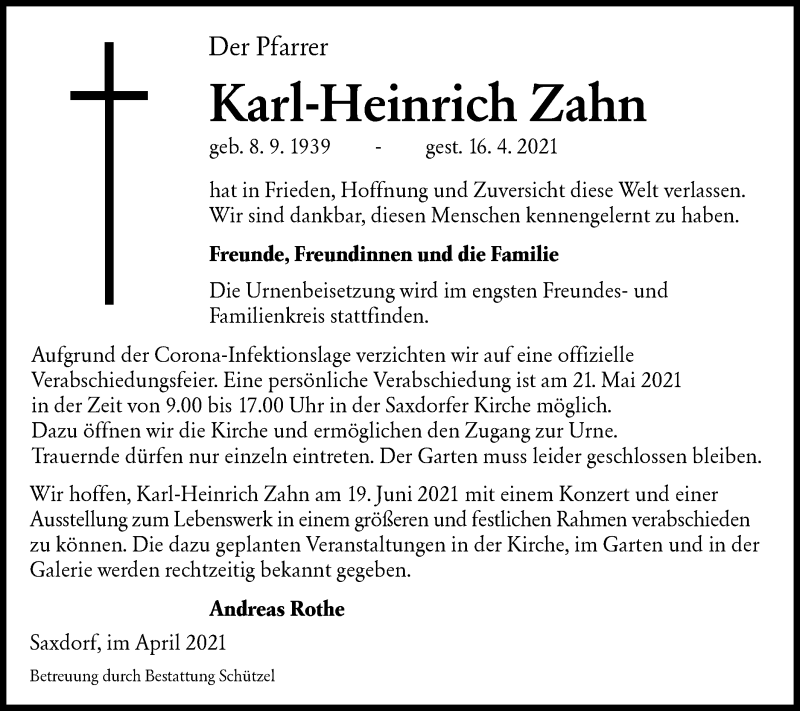 Der Pfarrer

Karl-Heinrich Zahn

geb. 8. 9. 1939 - gest. 16. 4. 2021

hat in Frieden, Hoffnung und Zuversicht diese Welt verlassen. Wir sind dankbar, diesen Menschen kennengelernt zu haben.

Freunde, Freundinnen und die Familie

Die Urnenbeisetzung wird im engsten Freundes- und Familienkreis stattfinden.

Aufgrund der Corona-Infektionslage verzichten wir auf eine offizielle Verabschiedungsfeier. Eine persönliche Verabschiedung ist am 21. Mai 2021 in der Zeit von 9.00 bis 17.00 Uhr in der Saxdorfer Kirche möglich. Dazu öffnen wir die Kirche und ermöglichen den Zugang zur Urne. Trauernde dürfen nur einzeln eintreten. Der Garten muss leider geschlossen bleiben.

Wir hoffen, Karl-Heinrich Zahn am 19. Juni 2021 mit einem Konzert und einer Ausstellung zum Lebenswerk in einem größeren und festlichen Rahmen verabschieden zu können. Die dazu geplanten Veranstaltungen in der Kirche, im Garten und in der Galerie werden rechtzeitig bekannt gegeben.

Andreas Rothe

Saxdorf, im April 2021

Betreuung durch Bestattung Schützel